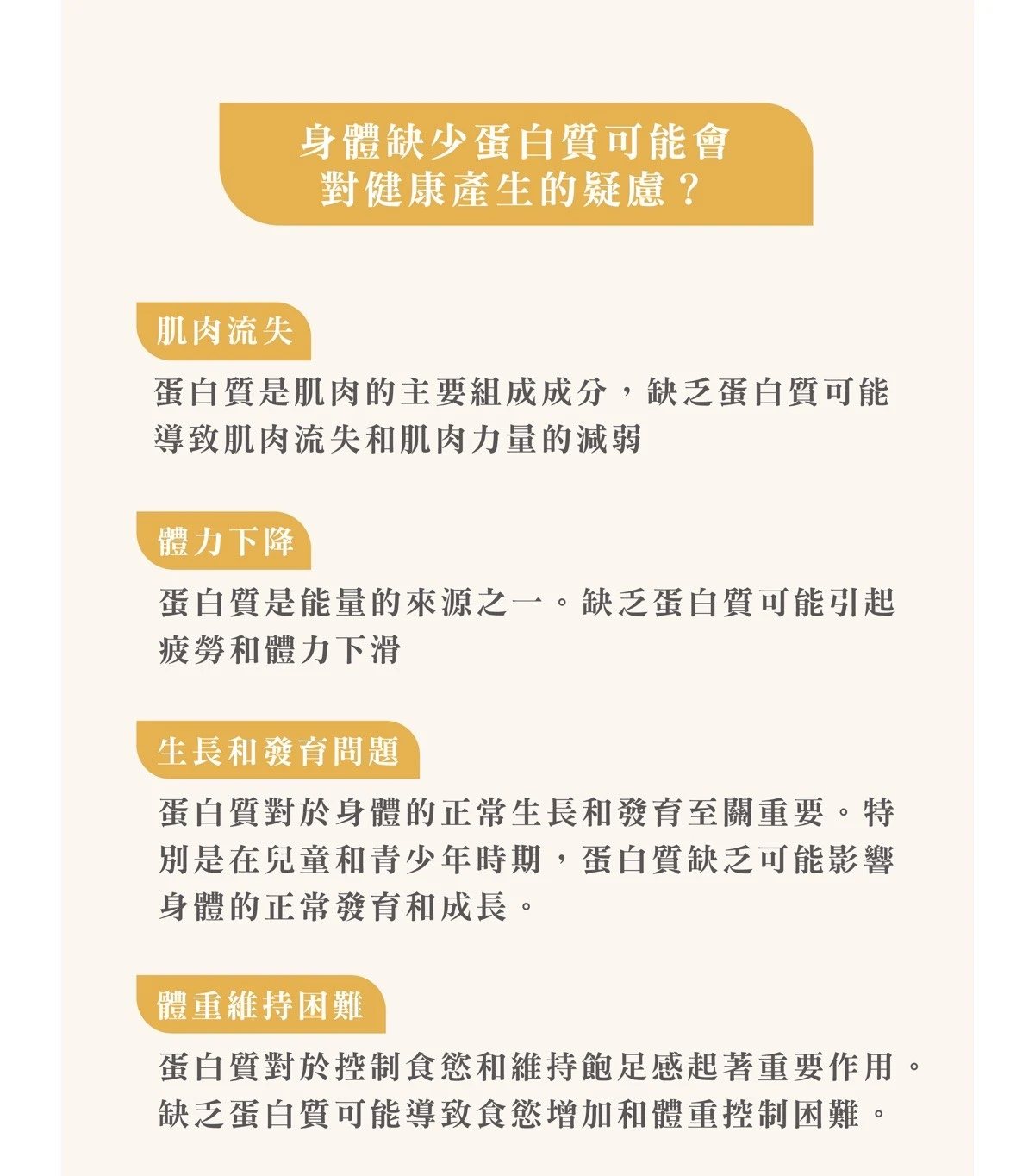 身體缺少蛋白質可能會對健康產生的疑慮？

肌肉流失

蛋白質是肌肉的主要組成成分，缺乏蛋白質可能導致肌肉流失和肌肉力量的減弱

體力下降

蛋白質是能量的來源之一。缺乏蛋白質可能引起疲勞和體力下滑

生長和發育問題

蛋白質對於身體的正常生長和發育至關重要。特別是在兒童和青少年時期，蛋白質缺乏可能影響身體的正常發育和成長。

體重維持困難

蛋白質對於控制食慾和維持飽足感起著重要作用。缺乏蛋白質可能導致食慾增加和體重控制困難。